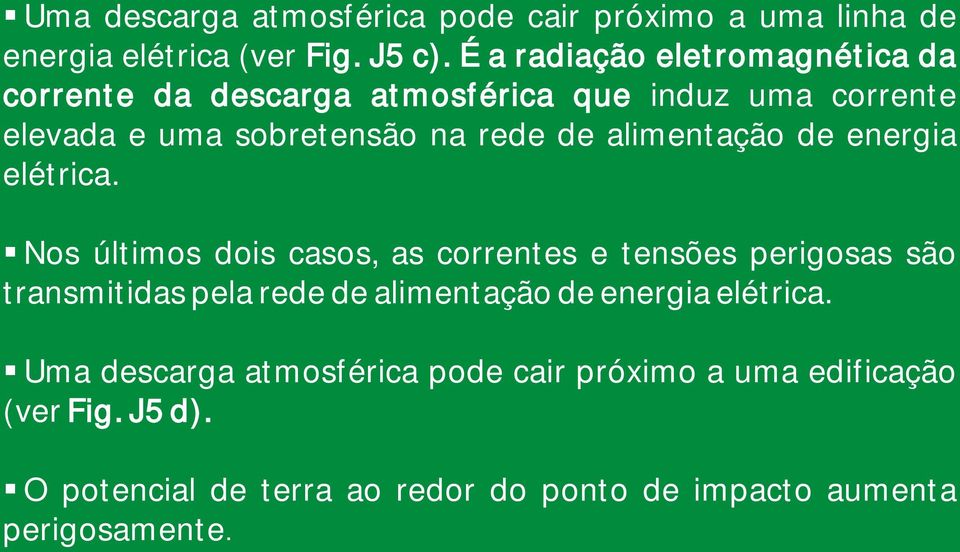 ▪ Uma descarga atmosférica pode cair próximo a uma linha de energia elétrica (ver Fig. J5 c). É a radiação eletromagnética da corrente da descarga atmosférica que induz uma corrente elevada e uma sobretensão na rede de alimentação de energia elétrica.

▪ Nos últimos dois casos, as correntes e tensões perigosas são transmitidas pela rede de alimentação de energia elétrica.

▪ Uma descarga atmosférica pode cair próximo a uma edificação (ver Fig. J5 d).

▪ O potencial de terra ao redor do ponto de impacto aumenta perigosamente.